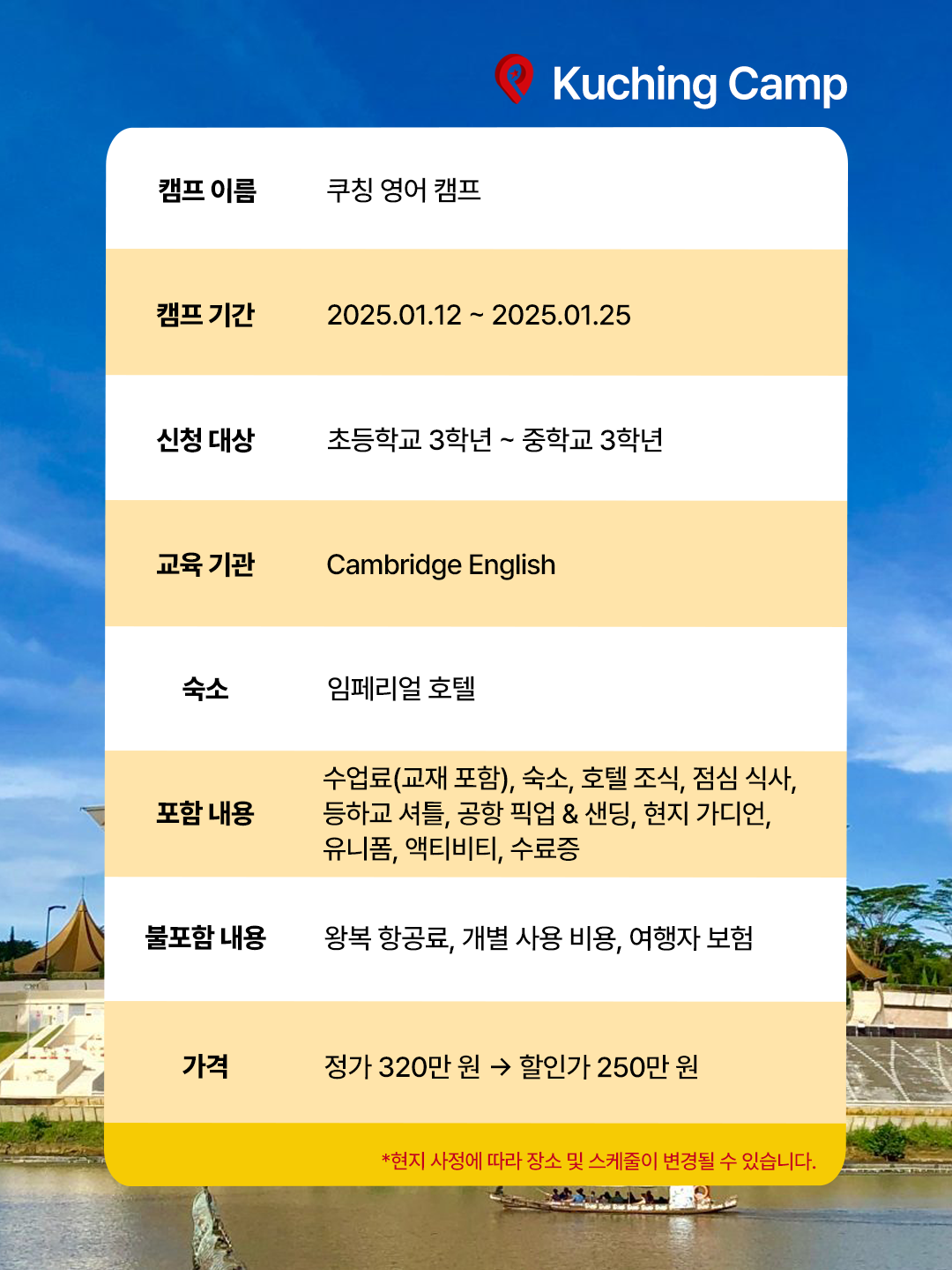 Kuching Camp

캠프 이름
쿠칭 영어 캠프

캠프 기간
2025.01.12 ~ 2025.01.25

신청 대상
초등학교 3학년 ~ 중학교 3학년

교육 기관
Cambridge English

숙소
임페리얼 호텔

포함 내용
수업료(교재 포함), 숙소, 호텔 조식, 점심 식사, 등하교 셔틀, 공항 픽업 & 샌딩, 현지 가디언, 유니폼, 액티비티, 수료증

불포함 내용
왕복 항공료, 개별 사용 비용, 여행자 보험

가격
정가 320만 원 → 할인가 250만 원

*현지 사정에 따라 장소 및 스케줄이 변경될 수 있습니다.